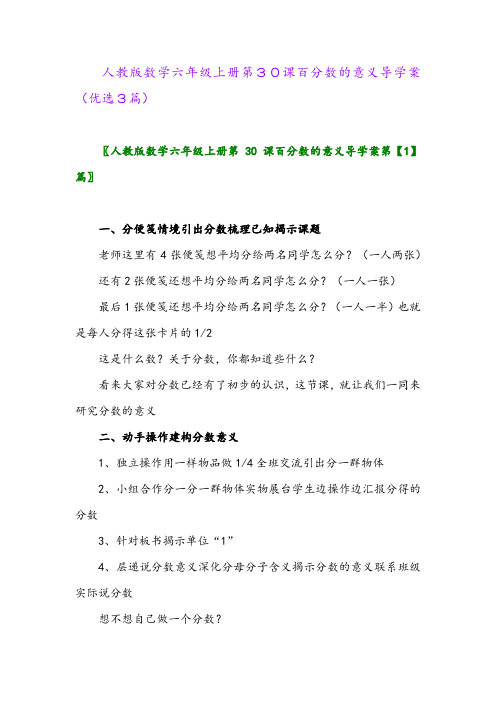 人教版数学六年级上册第３０课百分数的意义导学案（优选３篇）

〖人教版数学六年级上册第 30 课百分数的意义导学案第【1】篇〗

一、分便笺情境引出分数梳理已知揭示课题

老师这里有 4 张便笺想平均分给两名同学怎么分？（一人两张）

还有 2 张便笺还想平均分给两名同学怎么分？（一人一张）

最后 1 张便笺还想平均分给两名同学怎么分？（一人一半）也就是每人分得这张卡片的 1/2

这是什么数？关于分数，你都知道些什么？

看来大家对分数已经有了初步的认识，这节课，就让我们一同来研究分数的意义

二、动手操作建构分数意义

1、独立操作用一样物品做 1/4 全班交流引出分一群物体

2、小组合作分一分一群物体实物展台学生边操作边汇报分得的分数

3、针对板书揭示单位“1”

4、层递说分数意义深化分母分子含义揭示分数的意义联系班级实际说分数

想不想自己做一个分数？